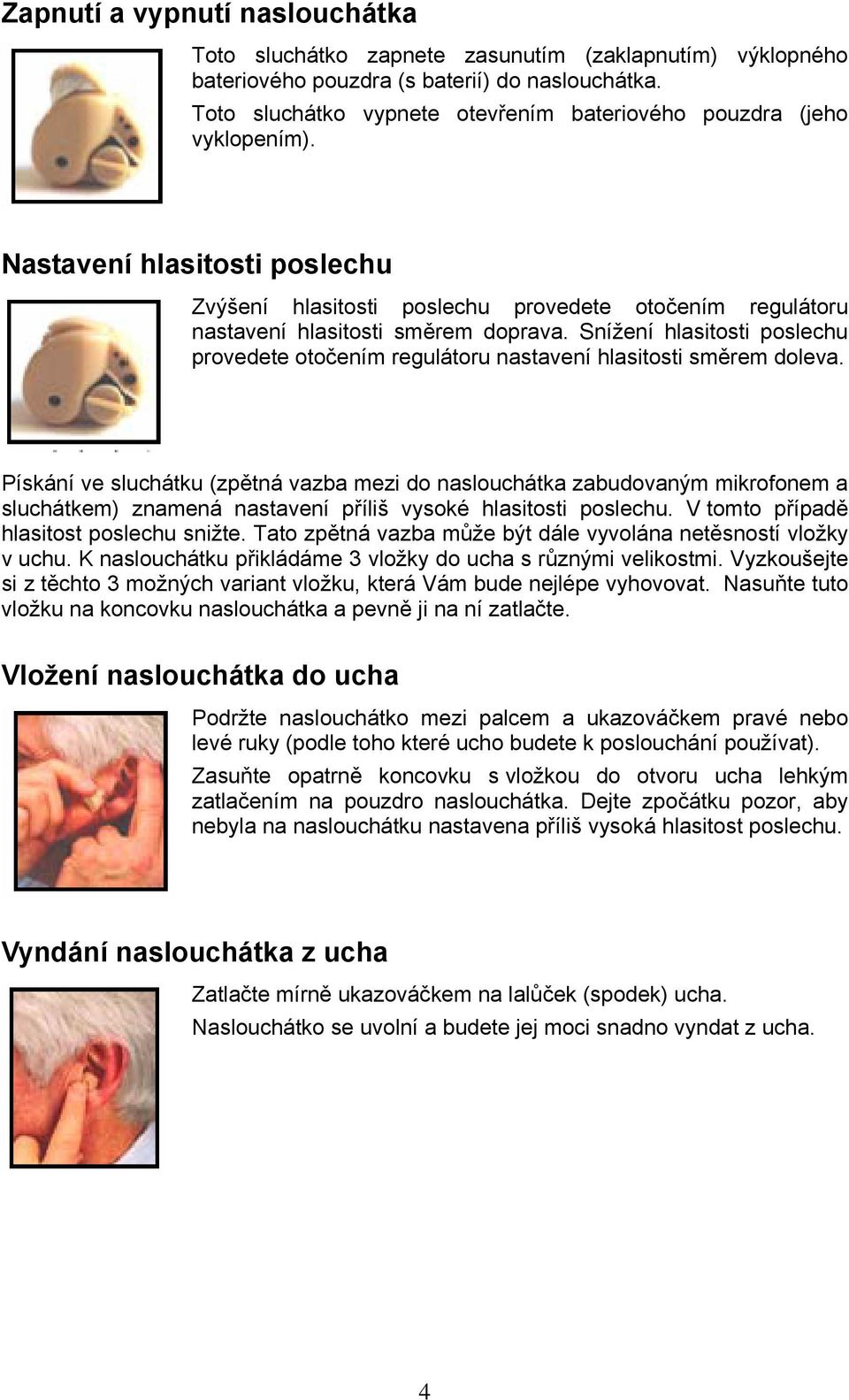 Zapnutí a vypnutí naslouchátka

Toto sluchátko zapnete zasunutím (zaklapnutím) výklopného bateriového pouzdra (s baterií) do naslouchátka.

Toto sluchátko vypnete otevřením bateriového pouzdra (jeho vyklopením).

Nastavení hlasitosti poslechu

Zvýšení hlasitosti poslechu provedete otočením regulátoru nastavení hlasitosti směrem doprava. Snížení hlasitosti poslechu provedete otočením regulátoru nastavení hlasitosti směrem doleva.

Pískání ve sluchátku (zpětná vazba mezi do naslouchátka zabudovaným mikrofonem a sluchátkem) znamená nastavení příliš vysoké hlasitosti poslechu. V tomto případě hlasitost poslechu snižte. Tato zpětná vazba může být dále vyvolána netěsností vložky v uchu. K naslouchátku přikládáme 3 vložky do ucha s různými velikostmi. Vyzkoušejte si z těchto 3 možných variant vložku, která Vám bude nejlépe vyhovovat. Nasuňte tuto vložku na koncovku naslouchátka a pevně ji na ní zatlačte.

Vložení naslouchátka do ucha

Podržte naslouchátko mezi palcem a ukazováčkem pravé nebo levé ruky (podle toho které ucho budete k poslouchání používat).

Zasuňte opatrně koncovku s vložkou do otvoru ucha lehkým zatlačením na pouzdro naslouchátka. Dejte zpočátku pozor, aby nebyla na naslouchátku nastavena příliš vysoká hlasitost poslechu.

Vyndání naslouchátka z ucha

Zatlačte mírně ukazováčkem na lalůček (spodek) ucha.

Naslouchátko se uvolní a budete jej moci snadno vyndat z ucha.

4